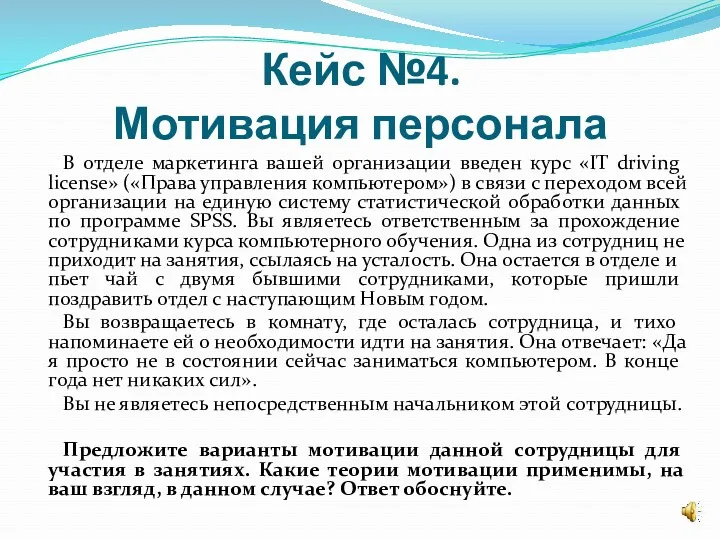 Кейс №4.
Мотивация персонала

В отделе маркетинга вашей организации введен курс «IT driving license» («Права управления компьютером») в связи с переходом всей организации на единую систему статистической обработки данных по программе SPSS. Вы являетесь ответственным за прохождение сотрудниками курса компьютерного обучения. Одна из сотрудниц не приходит на занятия, ссылаясь на усталость. Она остается в отделе и пьет чай с двумя бывшими сотрудниками, которые пришли поздравить отдел с наступающим Новым годом.

Вы возвращаетесь в комнату, где осталась сотрудница, и тихо напоминаете ей о необходимости идти на занятия. Она отвечает: «Да я просто не в состоянии сейчас заниматься компьютером. В конце года нет никаких сил».

Вы не являетесь непосредственным начальником этой сотрудницы.

Предложите варианты мотивации данной сотрудницы для участия в занятиях. Какие теории мотивации применимы, на ваш взгляд, в данном случае? Ответ обоснуйте.